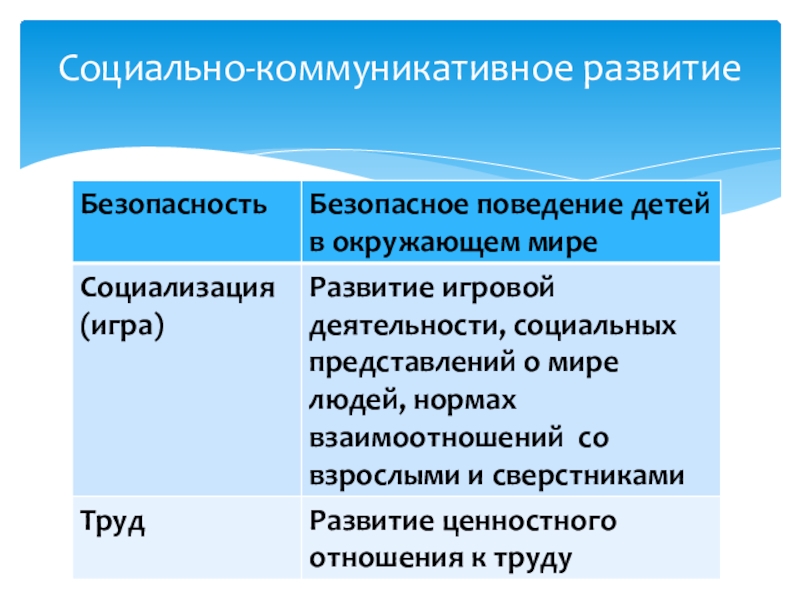 Социально-коммуникативное развитие

| Безопасность | Безопасное поведение детей в окружающем мире |
|---|---|
| Социализация (игра) | Развитие игровой деятельности, социальных представлений о мире людей, нормах взаимоотношений  со взрослыми и сверстниками |
| Труд | Развитие ценностного отношения к труду |